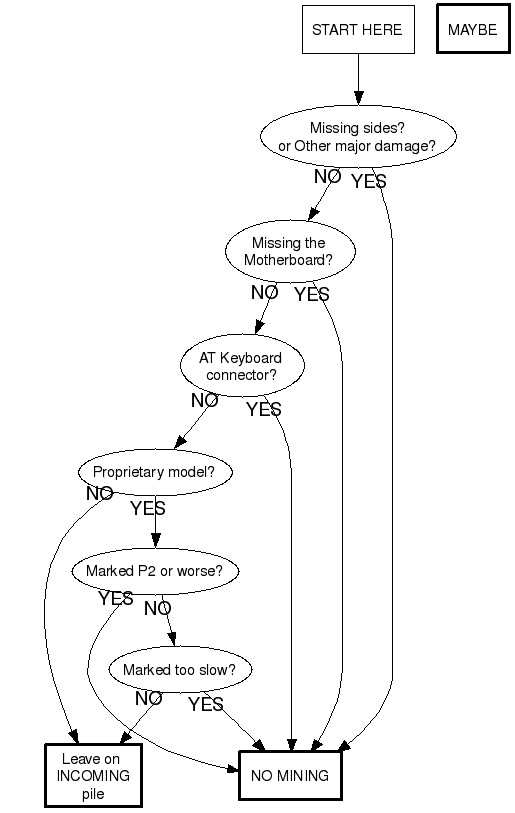 START HERE

MAYBE

Missing sides? or Other major damage?

NO YES

Missing the Motherboard?

NO YES

AT Keyboard connector?

NO YES

Proprietary model?

NO YES

Marked P2 or worse?

YES NO

Marked too slow?

NO YES

Leave on INCOMING pile

NO MINING